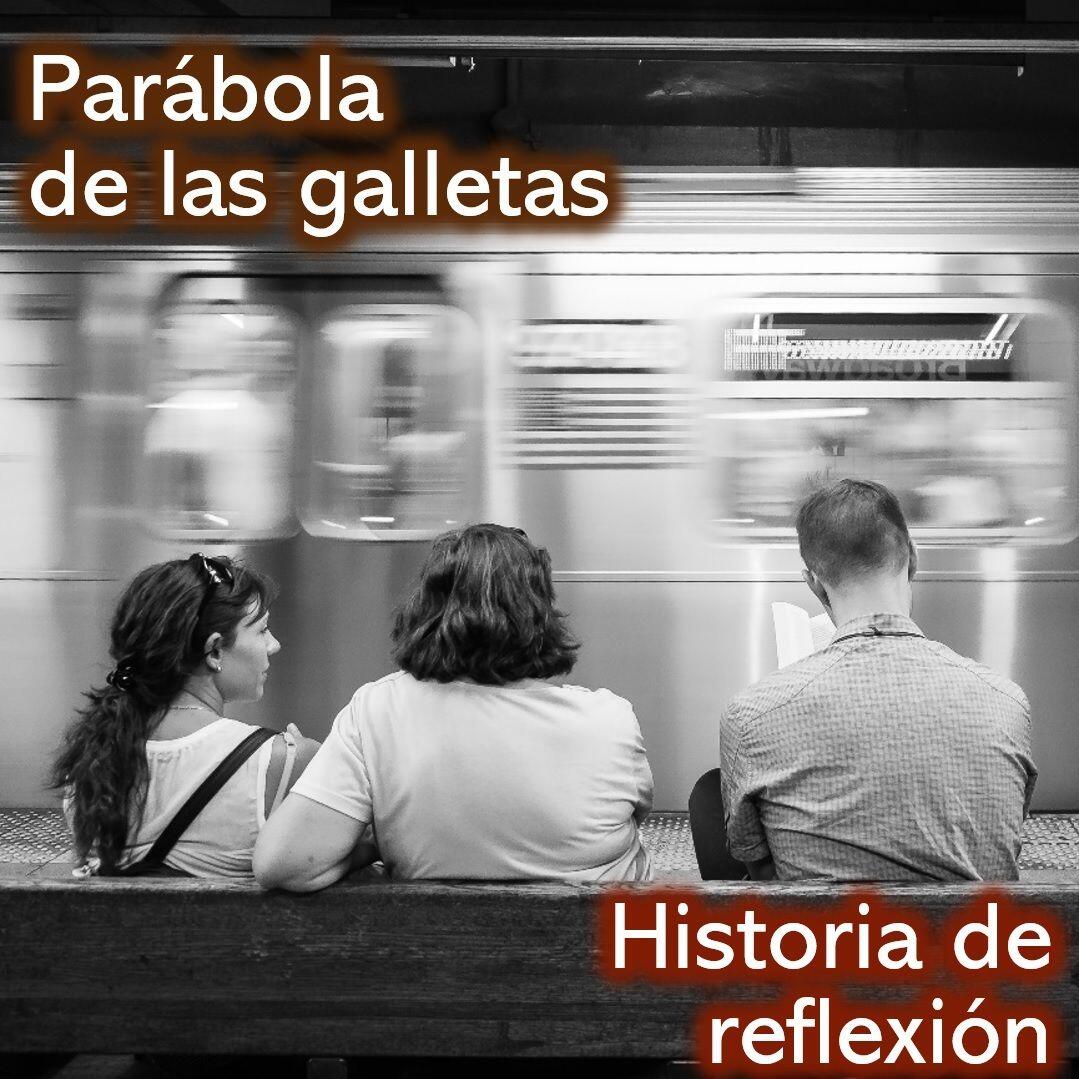 Parábola de las galletas

Historia de reflexión